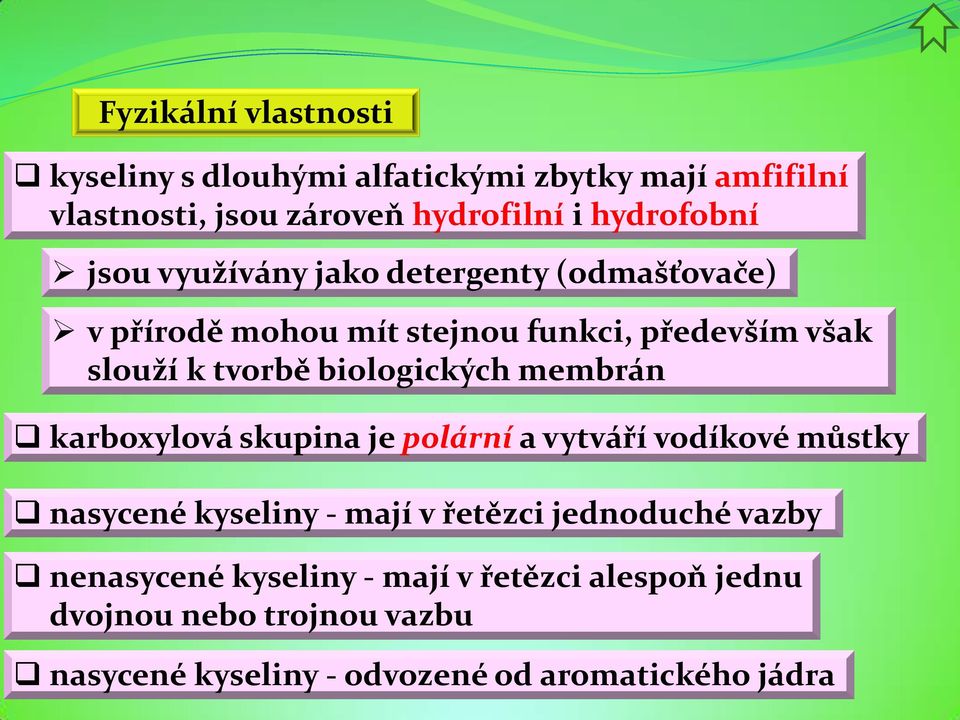 Fyzikální vlastnosti

❑ kyseliny s dlouhými alfatickými zbytky mají amfifilní vlastnosti, jsou zároveň hydrofilní i hydrofobní

➢ jsou využívány jako detergenty (odmašťovače)

➢ v přírodě mohou mít stejnou funkci, především však slouží k tvorbě biologických membrán

❑ karboxylová skupina je polární a vytváří vodíkové můstky

❑ nasycené kyseliny - mají v řetězci jednoduché vazby

❑ nenasycené kyseliny - mají v řetězci alespoň jednu dvojnou nebo trojnou vazbu

❑ nasycené kyseliny - odvozené od aromatického jádra